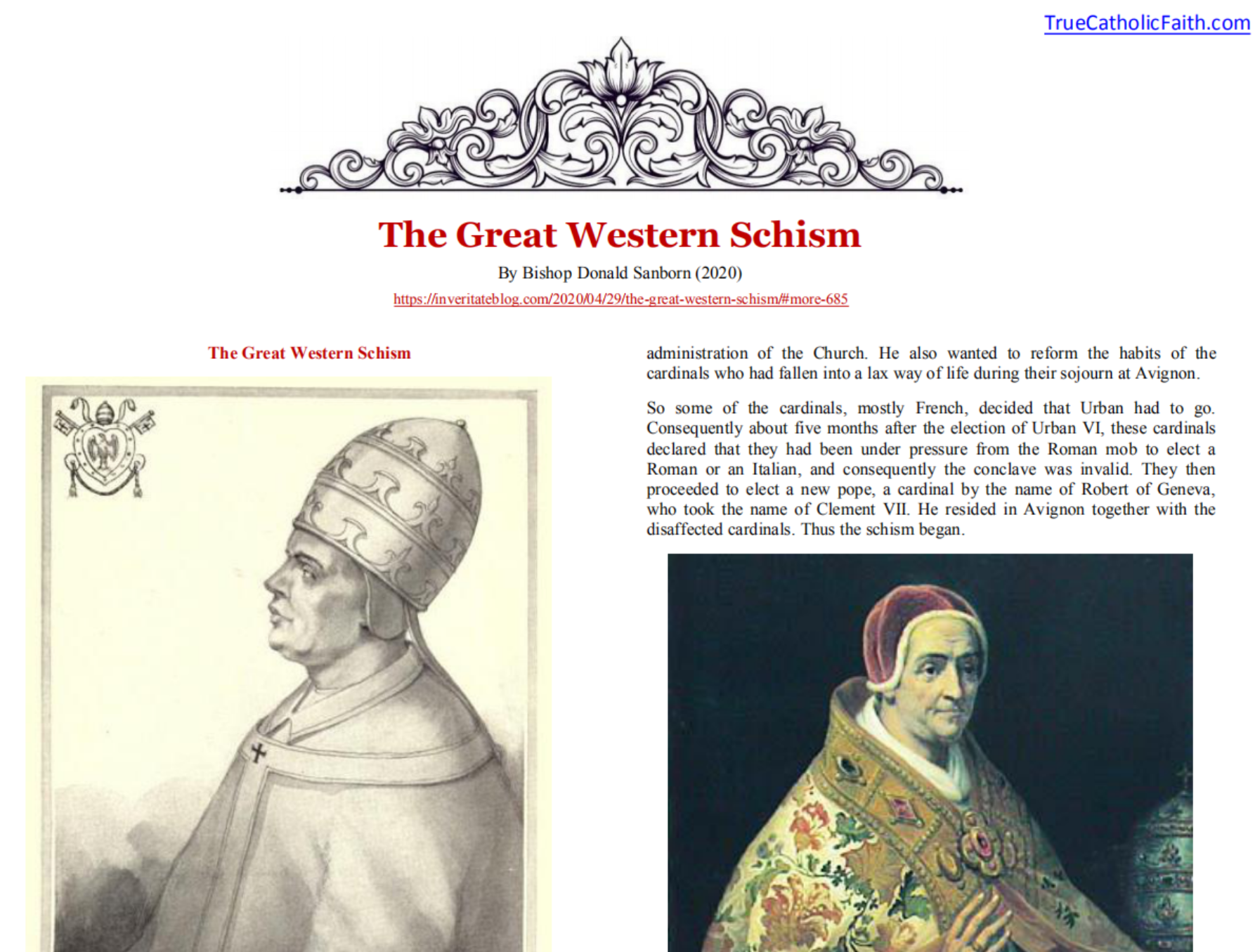 TrueCatholicFaith.com

The Great Western Schism

By Bishop Donald Sanborn (2020)

https://inveritateblog.com/2020/04/29/the-great-western-schism/#more-685

The Great Western Schism

administration of the Church. He also wanted to reform the habits of the cardinals who had fallen into a lax way of life during their sojourn at Avignon.

So some of the cardinals, mostly French, decided that Urban had to go. Consequently about five months after the election of Urban VI, these cardinals declared that they had been under pressure from the Roman mob to elect a Roman or an Italian, and consequently the conclave was invalid. They then proceeded to elect a new pope, a cardinal by the name of Robert of Geneva, who took the name of Clement VII. He resided in Avignon together with the disaffected cardinals. Thus the schism began.